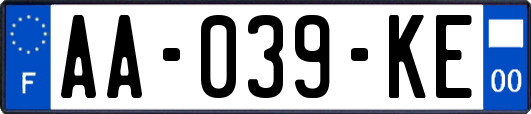 F

AA-039-KE

00